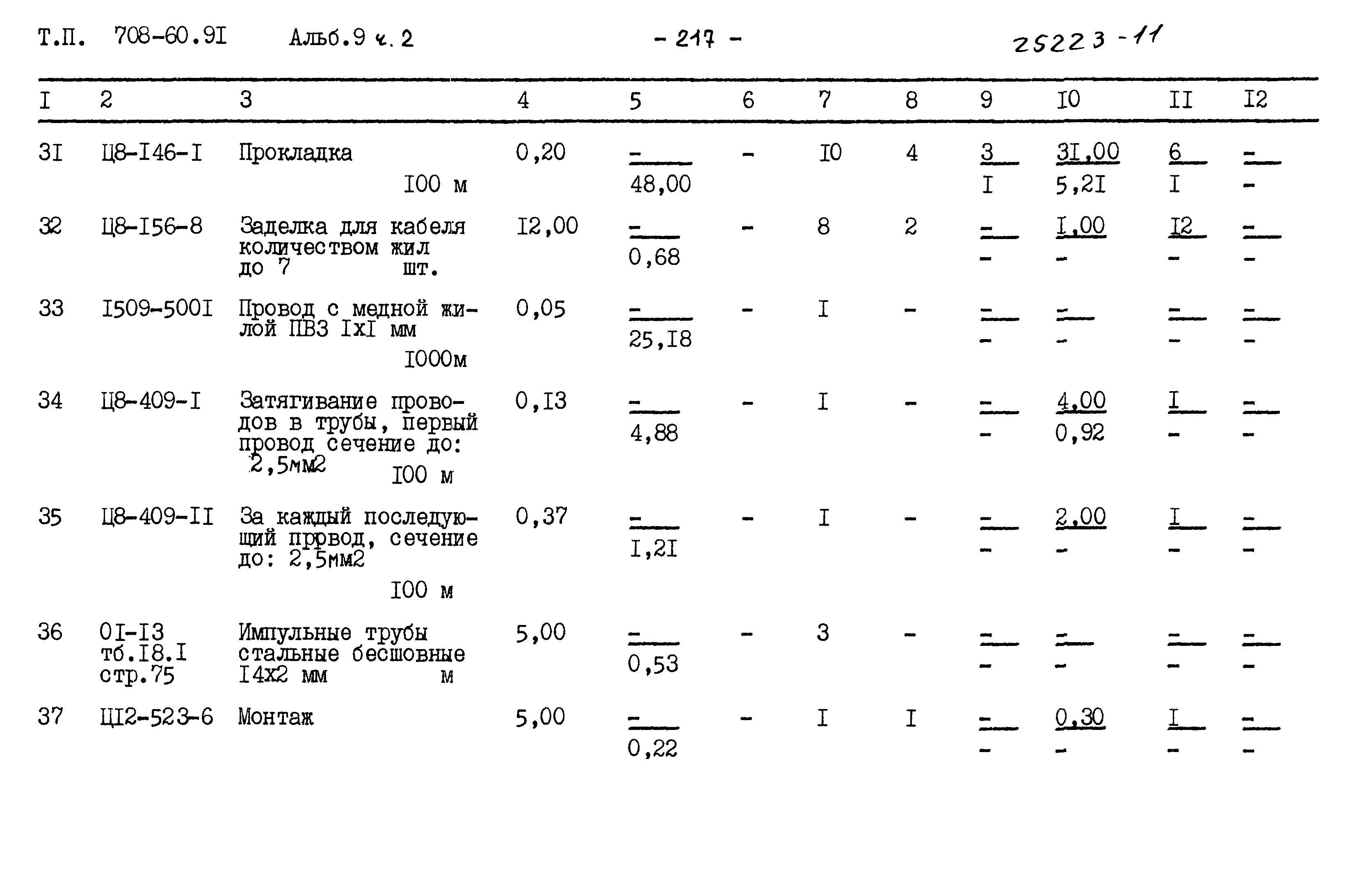 Т.П. 708-60.9I Альб.9 ч. 2 - 217 - 25223-11

| I | 2 | 3 | 4 | 5 | 6 | 7 | 8 | 9 | I0 | II | I2 |
|---|---|---|---|---|---|---|---|---|---|---|---|
| 3I | Ц8-I46-I | Прокладка I00 м | 0,20 | $\frac{-}{48,00}$ | - | I0 | 4 | $\frac{3}{I}$ | $\frac{3I,00}{5,2I}$ | $\frac{6}{I}$ | $\frac{-}{-}$ |
| 32 | Ц8-I56-8 | Заделка для кабеля количеством жил до 7 шт. | I2,00 | $\frac{-}{0,68}$ | - | 8 | 2 | $\frac{-}{-}$ | $\frac{I,00}{-}$ | $\frac{I2}{-}$ | $\frac{-}{-}$ |
| 33 | I509-500I | Провод с медной жилой ПВЗ IxI мм I000м | 0,05 | $\frac{-}{25,I8}$ | - | I | - | $\frac{-}{-}$ | $\frac{-}{-}$ | $\frac{-}{-}$ | $\frac{-}{-}$ |
| 34 | Ц8-409-I | Затягивание проводов в трубы, первый провод сечение до: 2,5мм2 I00 м | 0,I3 | $\frac{-}{4,88}$ | - | I | - | $\frac{-}{-}$ | $\frac{4,00}{0,92}$ | $\frac{I}{-}$ | $\frac{-}{-}$ |
| 35 | Ц8-409-II | За каждый последующий провод, сечение до: 2,5мм2 I00 м | 0,37 | $\frac{-}{I,2I}$ | - | I | - | $\frac{-}{-}$ | $\frac{2,00}{-}$ | $\frac{I}{-}$ | $\frac{-}{-}$ |
| 36 | 0I-I3 тб.I8.I стр.75 | Импульные трубы стальные бесшовные I4x2 мм м | 5,00 | $\frac{-}{0,53}$ | - | 3 | - | $\frac{-}{-}$ | $\frac{-}{-}$ | $\frac{-}{-}$ | $\frac{-}{-}$ |
| 37 | ЦI2-523-6 | Монтаж | 5,00 | $\frac{-}{0,22}$ | - | I | I | $\frac{-}{-}$ | $\frac{0,30}{-}$ | $\frac{I}{-}$ | $\frac{-}{-}$ |